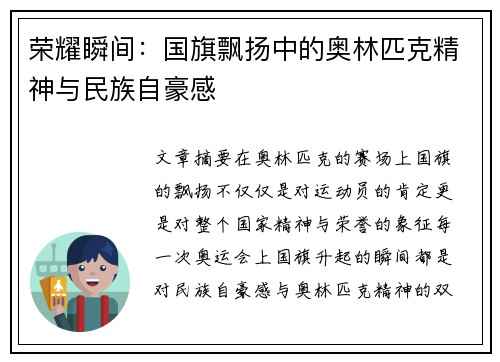 荣耀瞬间：国旗飘扬中的奥林匹克精神与民族自豪感

文章摘要在奥林匹克的赛场上国旗的飘扬不仅仅是对运动员的肯定更是对整个国家精神与荣誉的象征每一次奥运会上国旗升起的瞬间都是对民族自豪感与奥林匹克精神的双